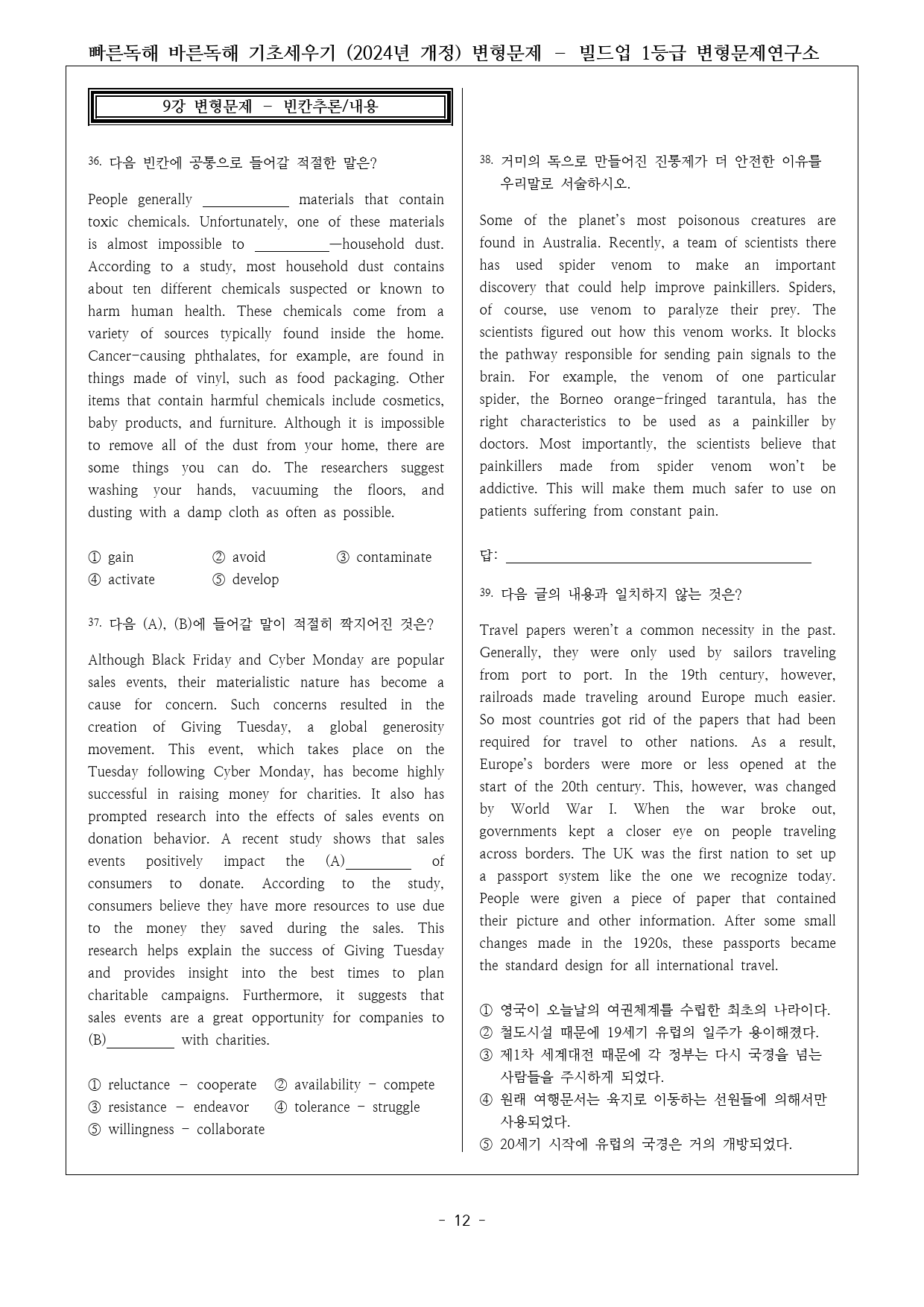 빠른독해 바른독해 기초세우기 (2024년 개정) 변형문제 - 빌드업 1등급 변형문제연구소

9강 변형문제 - 빈칸추론/내용

36. 다음 빈칸에 공통으로 들어갈 적절한 말은?

People generally ____ materials that contain toxic chemicals. Unfortunately, one of these materials is almost impossible to ____—household dust. According to a study, most household dust contains about ten different chemicals suspected or known to harm human health. These chemicals come from a variety of sources typically found inside the home. Cancer-causing phthalates, for example, are found in things made of vinyl, such as food packaging. Other items that contain harmful chemicals include cosmetics, baby products, and furniture. Although it is impossible to remove all of the dust from your home, there are some things you can do. The researchers suggest washing your hands, vacuuming the floors, and dusting with a damp cloth as often as possible.

① gain ② avoid ③ contaminate
④ activate ⑤ develop

37. 다음 (A), (B)에 들어갈 말이 적절히 짝지어진 것은?

Although Black Friday and Cyber Monday are popular sales events, their materialistic nature has become a cause for concern. Such concerns resulted in the creation of Giving Tuesday, a global generosity movement. This event, which takes place on the Tuesday following Cyber Monday, has become highly successful in raising money for charities. It also has prompted research into the effects of sales events on donation behavior. A recent study shows that sales events positively impact the (A)____ of consumers to donate. According to the study, consumers believe they have more resources to use due to the money they saved during the sales. This research helps explain the success of Giving Tuesday and provides insight into the best times to plan charitable campaigns. Furthermore, it suggests that sales events are a great opportunity for companies to (B)____ with charities.

① reluctance - cooperate ② availability - compete
③ resistance - endeavor ④ tolerance - struggle
⑤ willingness - collaborate

38. 거미의 독으로 만들어진 진통제가 더 안전한 이유를 우리말로 서술하시오.

Some of the planet's most poisonous creatures are found in Australia. Recently, a team of scientists there has used spider venom to make an important discovery that could help improve painkillers. Spiders, of course, use venom to paralyze their prey. The scientists figured out how this venom works. It blocks the pathway responsible for sending pain signals to the brain. For example, the venom of one particular spider, the Borneo orange-fringed tarantula, has the right characteristics to be used as a painkiller by doctors. Most importantly, the scientists believe that painkillers made from spider venom won't be addictive. This will make them much safer to use on patients suffering from constant pain.

답: ____

39. 다음 글의 내용과 일치하지 않는 것은?

Travel papers weren't a common necessity in the past. Generally, they were only used by sailors traveling from port to port. In the 19th century, however, railroads made traveling around Europe much easier. So most countries got rid of the papers that had been required for travel to other nations. As a result, Europe's borders were more or less opened at the start of the 20th century. This, however, was changed by World War I. When the war broke out, governments kept a closer eye on people traveling across borders. The UK was the first nation to set up a passport system like the one we recognize today. People were given a piece of paper that contained their picture and other information. After some small changes made in the 1920s, these passports became the standard design for all international travel.

① 영국이 오늘날의 여권체계를 수립한 최초의 나라이다.
② 철도시설 때문에 19세기 유럽의 일주가 용이해졌다.
③ 제1차 세계대전 때문에 각 정부는 다시 국경을 넘는 사람들을 주시하게 되었다.
④ 원래 여행문서는 육지로 이동하는 선원들에 의해서만 사용되었다.
⑤ 20세기 시작에 유럽의 국경은 거의 개방되었다.

- 12 -